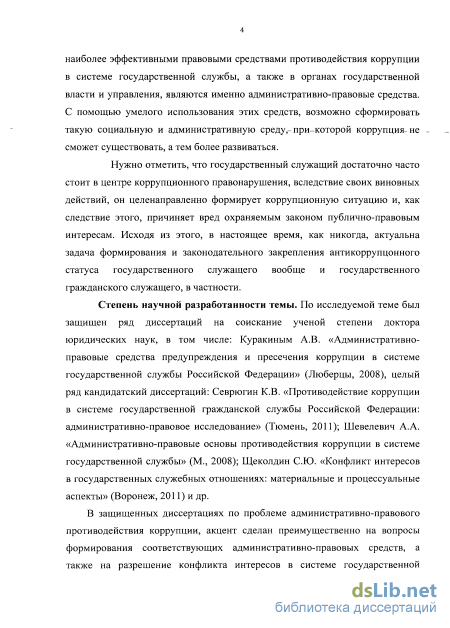 4

наиболее эффективными правовыми средствами противодействия коррупции в системе государственной службы, а также в органах государственной власти и управления, являются именно административно-правовые средства. С помощью умелого использования этих средств, возможно сформировать такую социальную и административную среду, при которой коррупция не сможет существовать, а тем более развиваться.

Нужно отметить, что государственный служащий достаточно часто стоит в центре коррупционного правонарушения, вследствие своих виновных действий, он целенаправленно формирует коррупционную ситуацию и, как следствие этого, причиняет вред охраняемым законом публично-правовым интересам. Исходя из этого, в настоящее время, как никогда, актуальна задача формирования и законодательного закрепления антикоррупционного статуса государственного служащего вообще и государственного гражданского служащего, в частности.

Степень научной разработанности темы. По исследуемой теме был защищен ряд диссертаций на соискание ученой степени доктора юридических наук, в том числе: Куракиным А.В. «Административно-правовые средства предупреждения и пресечения коррупции в системе государственной службы Российской Федерации» (Люберцы, 2008), целый ряд кандидатский диссертаций: Севрюгин К.В. «Противодействие коррупции в системе государственной гражданской службы Российской Федерации: административно-правовое исследование» (Тюмень, 2011); Шевелевич А.А. «Административно-правовые основы противодействия коррупции в системе государственной службы» (М., 2008); Щеколдин С.Ю. «Конфликт интересов в государственных служебных отношениях: материальные и процессуальные аспекты» (Воронеж, 2011) и др.

В защищенных диссертациях по проблеме административно-правового противодействия коррупции, акцент сделан преимущественно на вопросы формирования соответствующих административно-правовых средств, а также на разрешение конфликта интересов в системе государственной

dsLib.net
библиотека диссертаций